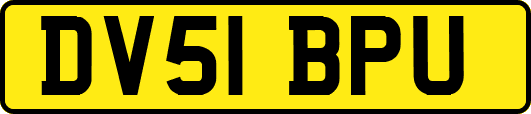 DV51 BPU